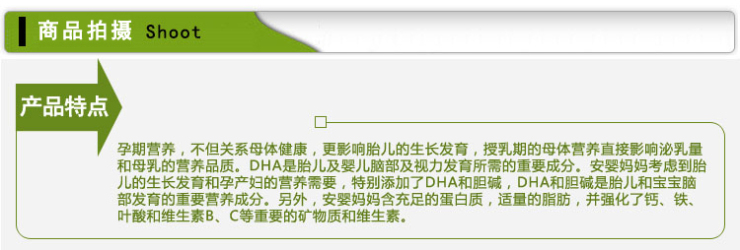 商品拍摄 Shoot

产品特点

孕期营养，不但关系母体健康，更影响胎儿的生长发育，授乳期的母体营养直接影响泌乳量和母乳的营养品质。DHA是胎儿及婴儿脑部及视力发育所需的重要成分。安婴妈妈考虑到胎儿的生长发育和孕产妇的营养需要，特别添加了DHA和胆碱，DHA和胆碱是胎儿和宝宝脑部发育的重要营养成分。另外，安婴妈妈含充足的蛋白质，适量的脂肪，并强化了钙、铁、叶酸和维生素B、C等重要的矿物质和维生素。